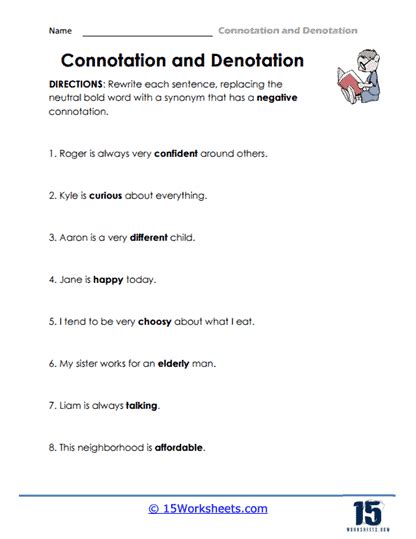 Name ______________________ Connotation and Denotation

Connotation and Denotation

DIRECTIONS: Rewrite each sentence, replacing the neutral bold word with a synonym that has a negative connotation.

1. Roger is always very confident around others.

2. Kyle is curious about everything.

3. Aaron is a very different child.

4. Jane is happy today.

5. I tend to be very choosy about what I eat.

6. My sister works for an elderly man.

7. Liam is always talking.

8. This neighborhood is affordable.

© 15Worksheets.com

15 WORKSHEETS.COM